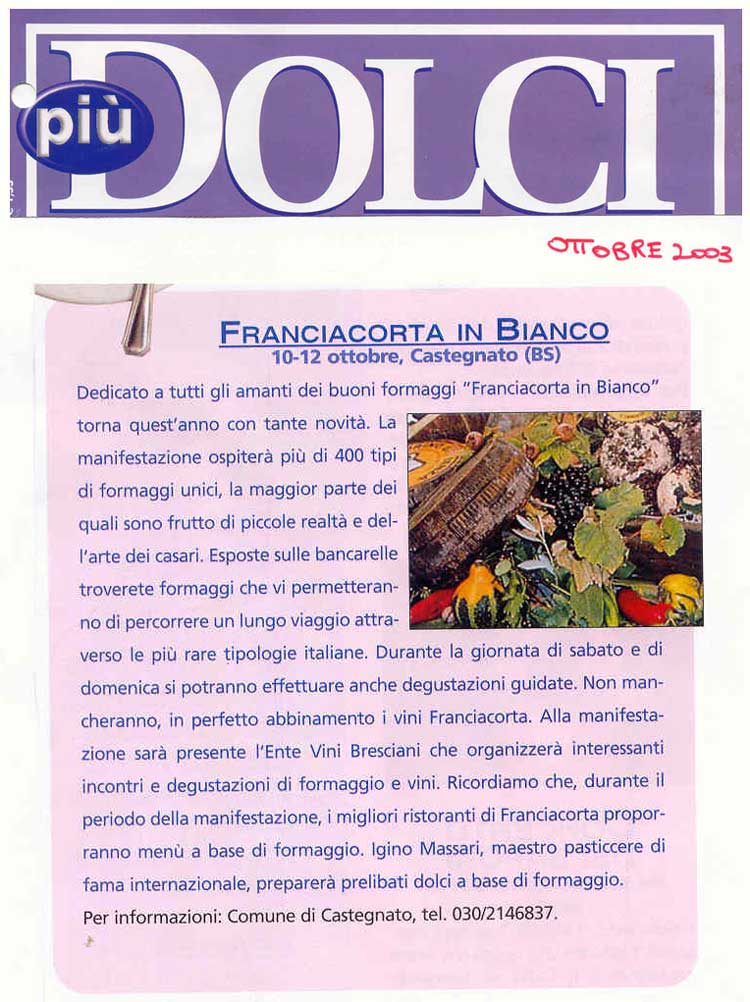 più DOLCI

OTTOBRE 2003

FRANCIACORTA IN BIANCO
10-12 ottobre, Castegnato (BS)

Dedicato a tutti gli amanti dei buoni formaggi "Franciacorta in Bianco" torna quest'anno con tante novità. La manifestazione ospiterà più di 400 tipi di formaggi unici, la maggior parte dei quali sono frutto di piccole realtà e dell'arte dei casari. Esposte sulle bancarelle troverete formaggi che vi permetteranno di percorrere un lungo viaggio attraverso le più rare tipologie italiane. Durante la giornata di sabato e di domenica si potranno effettuare anche degustazioni guidate. Non mancheranno, in perfetto abbinamento i vini Franciacorta. Alla manifestazione sarà presente l'Ente Vini Bresciani che organizzerà interessanti incontri e degustazioni di formaggio e vini. Ricordiamo che, durante il periodo della manifestazione, i migliori ristoranti di Franciacorta proporranno menù a base di formaggio. Igino Massari, maestro pasticcere di fama internazionale, preparerà prelibati dolci a base di formaggio.
Per informazioni: Comune di Castegnato, tel. 030/2146837.